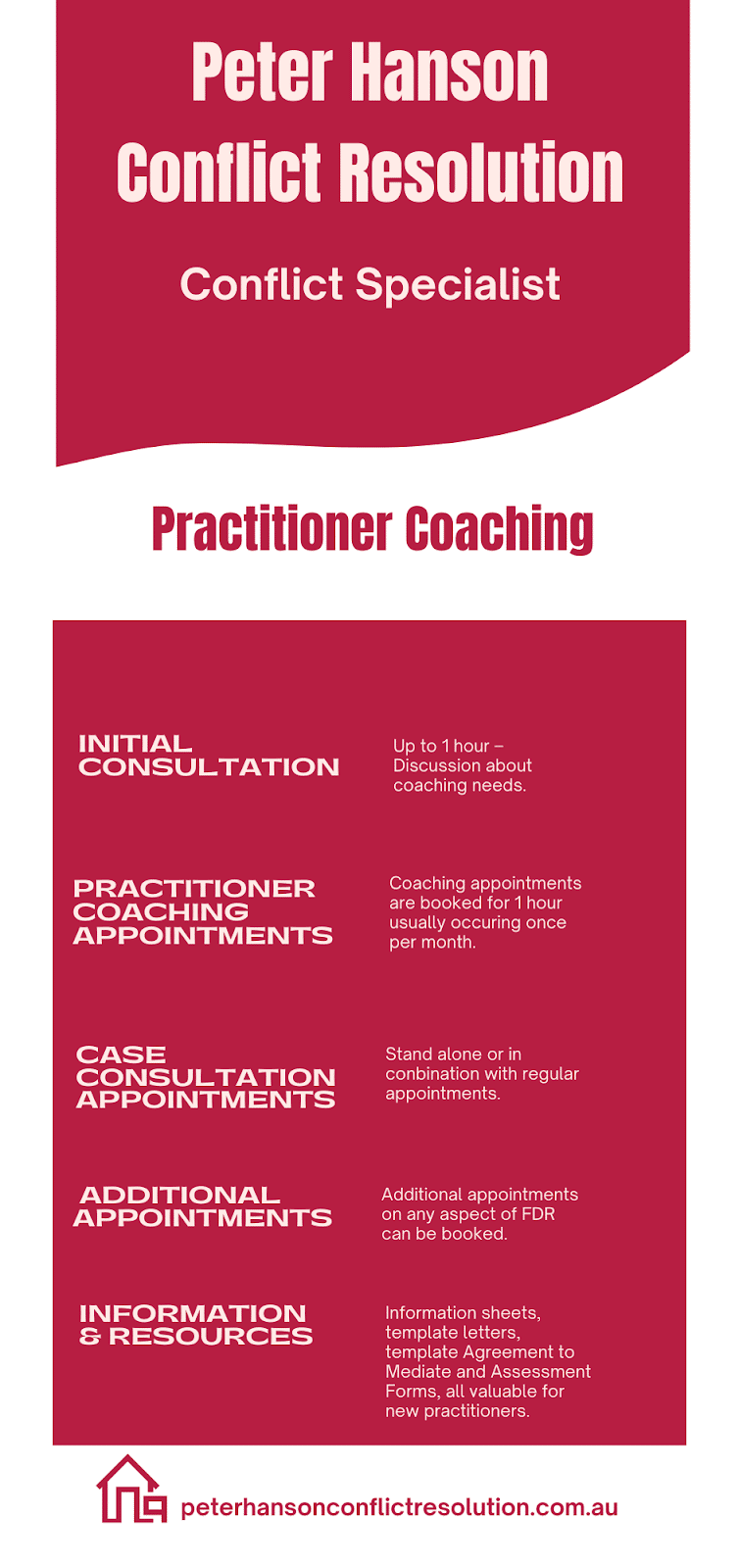 Peter Hanson Conflict Resolution

Conflict Specialist

Practitioner Coaching

INITIAL CONSULTATION

Up to 1 hour – Discussion about coaching needs.

PRACTITIONER COACHING APPOINTMENTS

Coaching appointments are booked for 1 hour usually occuring once per month.

CASE CONSULTATION APPOINTMENTS

Stand alone or in conbination with regular appointments.

ADDITIONAL APPOINTMENTS

Additional appointments on any aspect of FDR can be booked.

INFORMATION & RESOURCES

Information sheets, template letters, template Agreement to Mediate and Assessment Forms, all valuable for new practitioners.

peterhansonconflictresolution.com.au